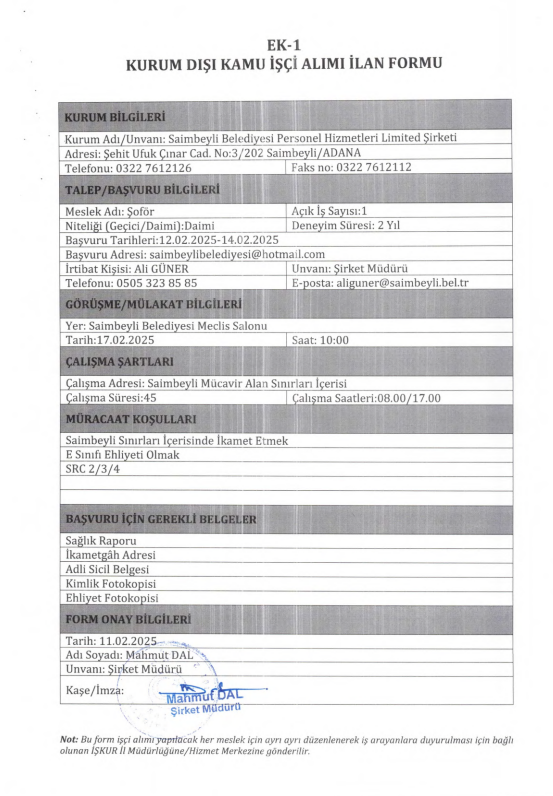 EK-1
KURUM DIŞI KAMU İŞÇİ ALIMI İLAN FORMU

| KURUM BİLGİLERİ | |
|---|---|
| Kurum Adı/Unvanı: Saimbeyli Belediyesi Personel Hizmetleri Limited Şirketi | |
| Adresi: Şehit Ufuk Çınar Cad. No:3/202 Saimbeyli/ADANA | |
| Telefonu: 0322 7612126 | Faks no: 0322 7612112 |
| TALEP/BAŞVURU BİLGİLERİ | |
| Meslek Adı: Şoför | Açık İş Sayısı:1 |
| Niteliği (Geçici/Daimi):Daimi | Deneyim Süresi: 2 Yıl |
| Başvuru Tarihleri:12.02.2025-14.02.2025 | |
| Başvuru Adresi: saimbeylibelediyesi@hotmail.com | |
| İrtibat Kişisi: Ali GÜNER | Unvanı: Şirket Müdürü |
| Telefonu: 0505 323 85 85 | E-posta: aliguner@saimbeyli.bel.tr |
| GÖRÜŞME/MÜLAKAT BİLGİLERİ | |
| Yer: Saimbeyli Belediyesi Meclis Salonu | |
| Tarih:17.02.2025 | Saat: 10:00 |
| ÇALIŞMA ŞARTLARI | |
| Çalışma Adresi: Saimbeyli Mücavir Alan Sınırları İçerisi | |
| Çalışma Süresi:45 | Çalışma Saatleri:08.00/17.00 |
| MÜRACAAT KOŞULLARI | |
| Saimbeyli Sınırları İçerisinde İkamet Etmek | |
| E Sınıfı Ehliyeti Olmak | |
| SRC 2/3/4 | |
| | |
| | |
| BAŞVURU İÇİN GEREKLİ BELGELER | |
| Sağlık Raporu | |
| İkametgâh Adresi | |
| Adli Sicil Belgesi | |
| Kimlik Fotokopisi | |
| Ehliyet Fotokopisi | |
| FORM ONAY BİLGİLERİ | |
| Tarih: 11.02.2025 | |
| Adı Soyadı: Mahmut DAL | |
| Unvanı: Şirket Müdürü | |
| Kaşe/İmza: Mahmut DAL Şirket Müdürü | |

Not: Bu form işçi alımı yapılacak her meslek için ayrı ayrı düzenlenerek iş arayanlara duyurulması için bağlı olunan İŞKUR İl Müdürlüğüne/Hizmet Merkezine gönderilir.